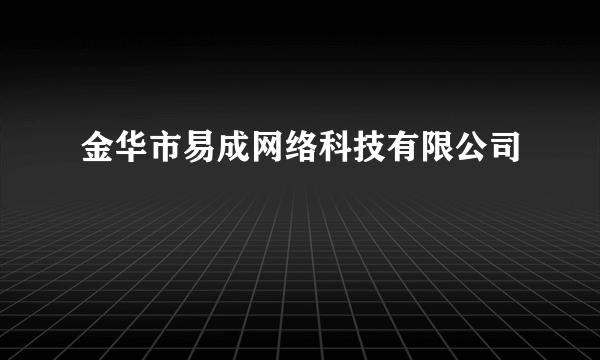 金华市易成网络科技有限公司